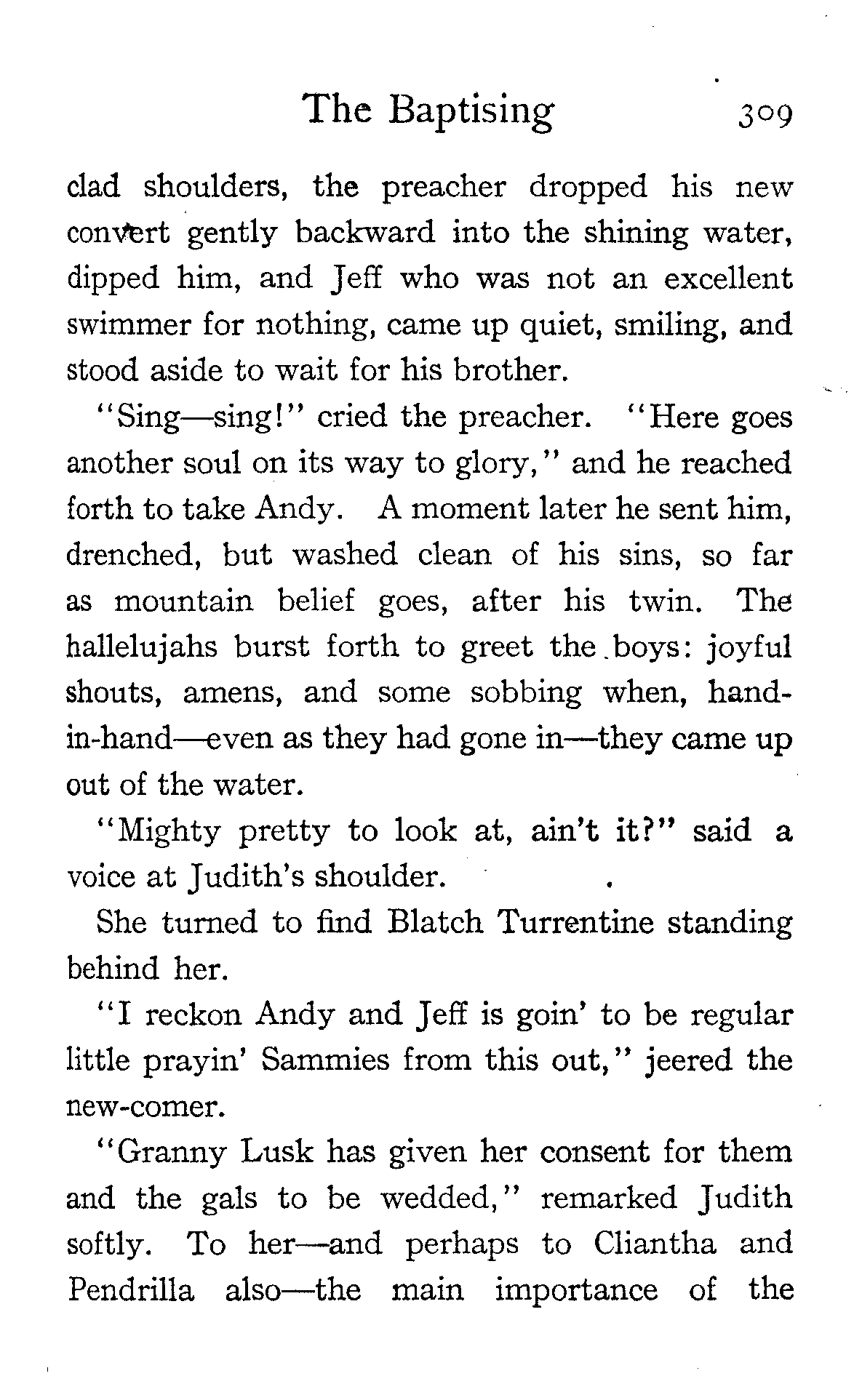 The Baptising 309

clad shoulders, the preacher dropped his new convert gently backward into the shining water, dipped him, and Jeff who was not an excellent swimmer for nothing, came up quiet, smiling, and stood aside to wait for his brother.

"Sing—sing!" cried the preacher. "Here goes another soul on its way to glory," and he reached forth to take Andy. A moment later he sent him, drenched, but washed clean of his sins, so far as mountain belief goes, after his twin. The hallelujahs burst forth to greet the boys: joyful shouts, amens, and some sobbing when, hand-in-hand—even as they had gone in—they came up out of the water.

"Mighty pretty to look at, ain't it?" said a voice at Judith's shoulder.

She turned to find Blatch Turrentine standing behind her.

"I reckon Andy and Jeff is goin' to be regular little prayin' Sammies from this out," jeered the new-comer.

"Granny Lusk has given her consent for them and the gals to be wedded," remarked Judith softly. To her—and perhaps to Cliantha and Pendrilla also—the main importance of the